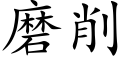 磨削